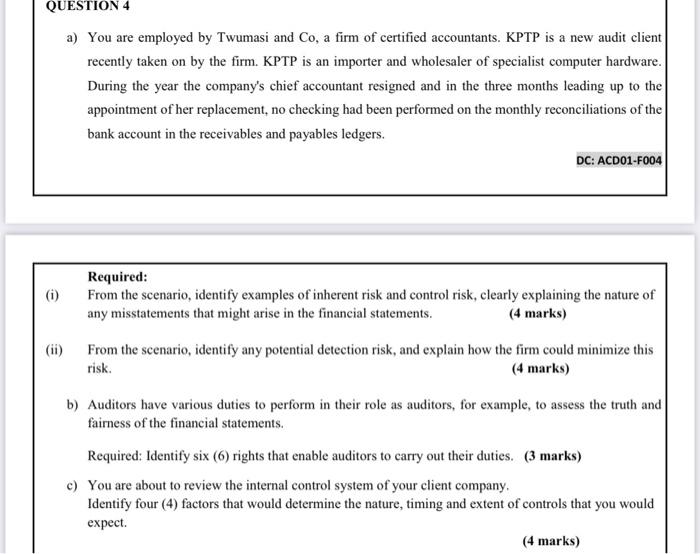 QUESTION 4

a) You are employed by Twumasi and Co, a firm of certified accountants. KPTP is a new audit client recently taken on by the firm. KPTP is an importer and wholesaler of specialist computer hardware. During the year the company's chief accountant resigned and in the three months leading up to the appointment of her replacement, no checking had been performed on the monthly reconciliations of the bank account in the receivables and payables ledgers.

DC: ACD01-F004

Required:

(i) From the scenario, identify examples of inherent risk and control risk, clearly explaining the nature of any misstatements that might arise in the financial statements. (4 marks)

(ii) From the scenario, identify any potential detection risk, and explain how the firm could minimize this risk. (4 marks)

b) Auditors have various duties to perform in their role as auditors, for example, to assess the truth and fairness of the financial statements.

Required: Identify six (6) rights that enable auditors to carry out their duties. (3 marks)

c) You are about to review the internal control system of your client company. Identify four (4) factors that would determine the nature, timing and extent of controls that you would expect.

(4 marks)